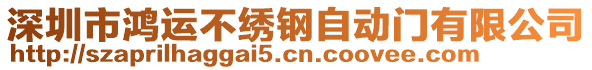 深圳市鸿运不绣钢自动门有限公司
http://szaprilhaggai5.cn.coovee.com